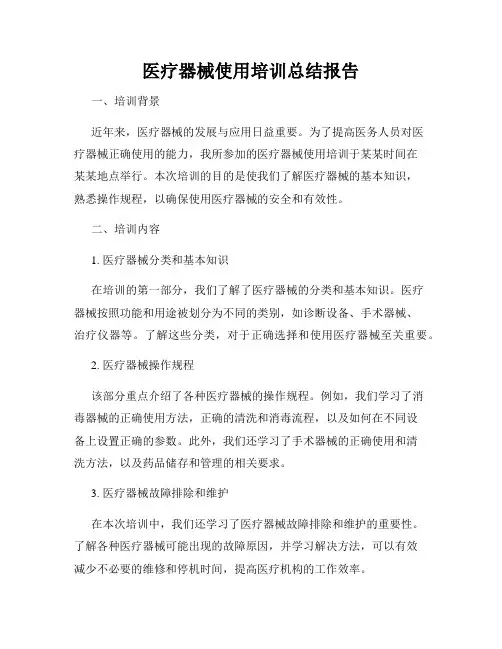 医疗器械使用培训总结报告

一、培训背景

近年来，医疗器械的发展与应用日益重要。为了提高医务人员对医疗器械正确使用的能力，我所参加的医疗器械使用培训于某某时间在某某地点举行。本次培训的目的是使我们了解医疗器械的基本知识，熟悉操作规程，以确保使用医疗器械的安全和有效性。

二、培训内容

1. 医疗器械分类和基本知识

在培训的第一部分，我们了解了医疗器械的分类和基本知识。医疗器械按照功能和用途被划分为不同的类别，如诊断设备、手术器械、治疗仪器等。了解这些分类，对于正确选择和使用医疗器械至关重要。

2. 医疗器械操作规程

该部分重点介绍了各种医疗器械的操作规程。例如，我们学习了消毒器械的正确使用方法，正确的清洗和消毒流程，以及如何在不同设备上设置正确的参数。此外，我们还学习了手术器械的正确使用和清洗方法，以及药品储存和管理的相关要求。

3. 医疗器械故障排除和维护

在本次培训中，我们还学习了医疗器械故障排除和维护的重要性。了解各种医疗器械可能出现的故障原因，并学习解决方法，可以有效减少不必要的维修和停机时间，提高医疗机构的工作效率。